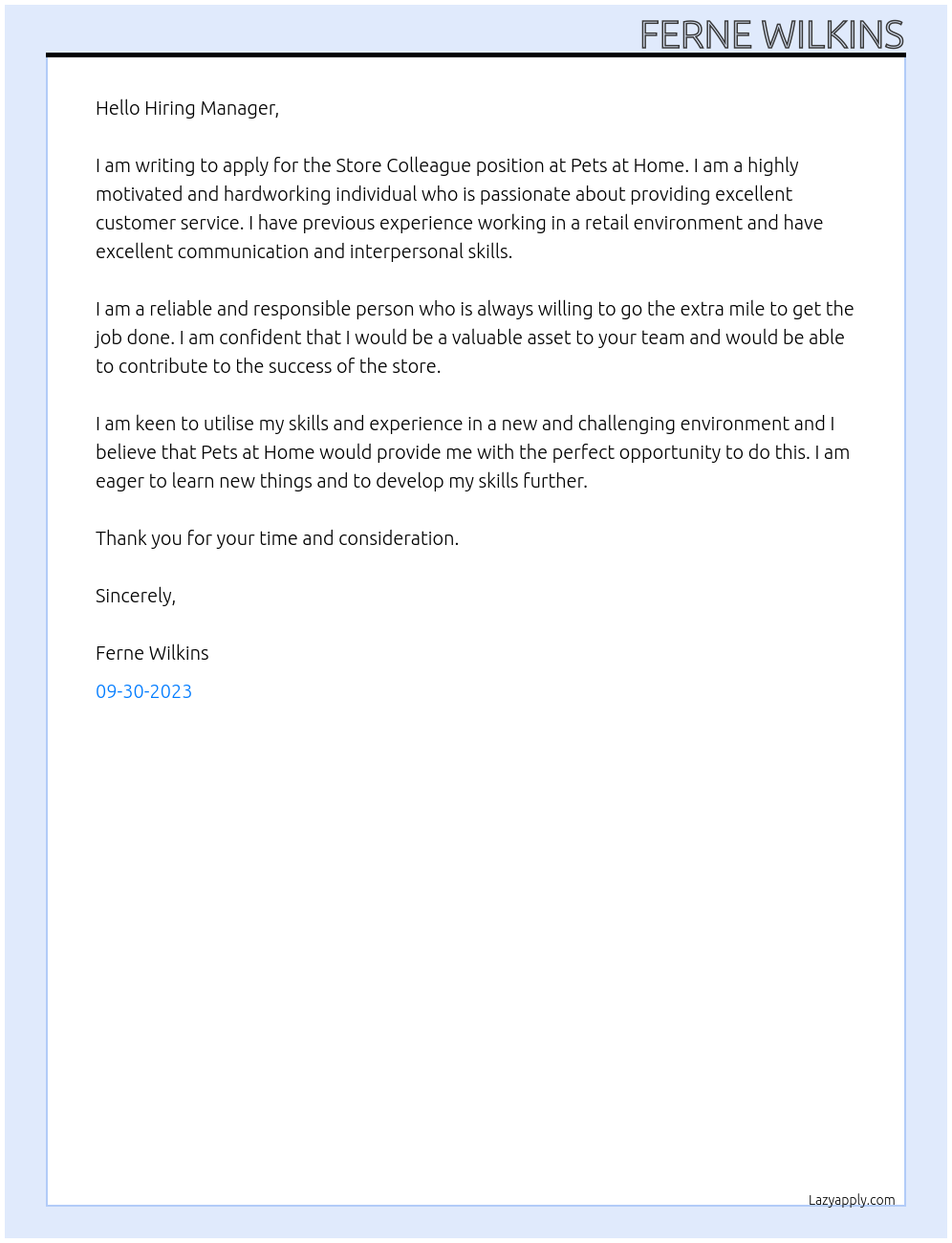 FERNE WILKINS

Hello Hiring Manager,

I am writing to apply for the Store Colleague position at Pets at Home. I am a highly motivated and hardworking individual who is passionate about providing excellent customer service. I have previous experience working in a retail environment and have excellent communication and interpersonal skills.

I am a reliable and responsible person who is always willing to go the extra mile to get the job done. I am confident that I would be a valuable asset to your team and would be able to contribute to the success of the store.

I am keen to utilise my skills and experience in a new and challenging environment and I believe that Pets at Home would provide me with the perfect opportunity to do this. I am eager to learn new things and to develop my skills further.

Thank you for your time and consideration.

Sincerely,

Ferne Wilkins

09-30-2023

Lazyapply.com